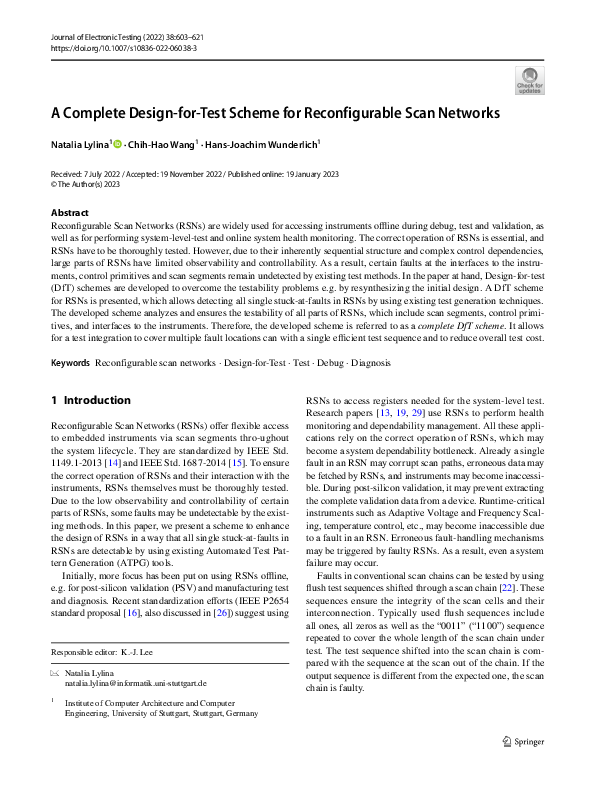 Journal of Electronic Testing (2022) 38:603–621
https://doi.org/10.1007/s10836-022-06038-3

Check for updates

A Complete Design-for-Test Scheme for Reconfigurable Scan Networks

Natalia Lylina$^1$ · Chih-Hao Wang$^1$ · Hans-Joachim Wunderlich$^1$

Received: 7 July 2022 / Accepted: 19 November 2022 / Published online: 19 January 2023
© The Author(s) 2023

Abstract
Reconfigurable Scan Networks (RSNs) are widely used for accessing instruments offline during debug, test and validation, as well as for performing system-level-test and online system health monitoring. The correct operation of RSNs is essential, and RSNs have to be thoroughly tested. However, due to their inherently sequential structure and complex control dependencies, large parts of RSNs have limited observability and controllability. As a result, certain faults at the interfaces to the instruments, control primitives and scan segments remain undetected by existing test methods. In the paper at hand, Design-for-test (DfT) schemes are developed to overcome the testability problems e.g. by resynthesizing the initial design. A DfT scheme for RSNs is presented, which allows detecting all single stuck-at-faults in RSNs by using existing test generation techniques. The developed scheme analyzes and ensures the testability of all parts of RSNs, which include scan segments, control primitives, and interfaces to the instruments. Therefore, the developed scheme is referred to as a complete DfT scheme. It allows for a test integration to cover multiple fault locations can with a single efficient test sequence and to reduce overall test cost.

Keywords Reconfigurable scan networks · Design-for-Test · Test · Debug · Diagnosis

1 Introduction

Reconfigurable Scan Networks (RSNs) offer flexible access to embedded instruments via scan segments thro-ughout the system lifecycle. They are standardized by IEEE Std. 1149.1-2013 [14] and IEEE Std. 1687-2014 [15]. To ensure the correct operation of RSNs and their interaction with the instruments, RSNs themselves must be thoroughly tested. Due to the low observability and controllability of certain parts of RSNs, some faults may be undetectable by the existing methods. In this paper, we present a scheme to enhance the design of RSNs in a way that all single stuck-at-faults in RSNs are detectable by using existing Automated Test Pattern Generation (ATPG) tools.

Initially, more focus has been put on using RSNs offline, e.g. for post-silicon validation (PSV) and manufacturing test and diagnosis. Recent standardization efforts (IEEE P2654 standard proposal [16], also discussed in [26]) suggest using RSNs to access registers needed for the system-level test. Research papers [13, 19, 29] use RSNs to perform health monitoring and dependability management. All these applications rely on the correct operation of RSNs, which may become a system dependability bottleneck. Already a single fault in an RSN may corrupt scan paths, erroneous data may be fetched by RSNs, and instruments may become inaccessible. During post-silicon validation, it may prevent extracting the complete validation data from a device. Runtime-critical instruments such as Adaptive Voltage and Frequency Scaling, temperature control, etc., may become inaccessible due to a fault in an RSN. Erroneous fault-handling mechanisms may be triggered by faulty RSNs. As a result, even a system failure may occur.

Faults in conventional scan chains can be tested by using flush test sequences shifted through a scan chain [22]. These sequences ensure the integrity of the scan cells and their interconnection. Typically used flush sequences include all ones, all zeros as well as the “0011” (“1100”) sequence repeated to cover the whole length of the scan chain under test. The test sequence shifted into the scan chain is compared with the sequence at the scan out of the chain. If the output sequence is different from the expected one, the scan chain is faulty.

Responsible editor: K.-J. Lee

Natalia Lylina
natalia.lylina@informatik.uni-stuttgart.de

$^1$ Institute of Computer Architecture and Computer Engineering, University of Stuttgart, Stuttgart, Germany

Springer